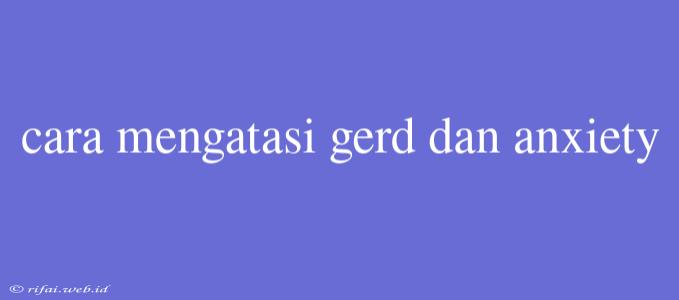 cara mengatasi gerd dan anxiety

© rifai.web.id